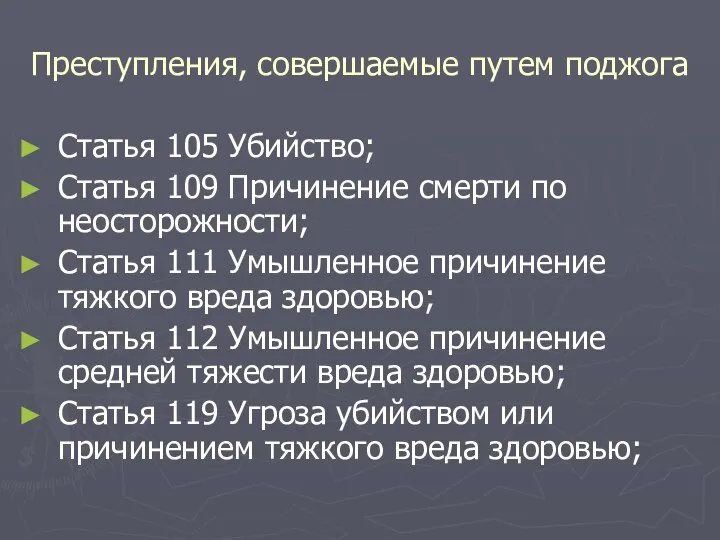 Преступления, совершаемые путем поджога

► Статья 105 Убийство;
► Статья 109 Причинение смерти по неосторожности;
► Статья 111 Умышленное причинение тяжкого вреда здоровью;
► Статья 112 Умышленное причинение средней тяжести вреда здоровью;
► Статья 119 Угроза убийством или причинением тяжкого вреда здоровью;